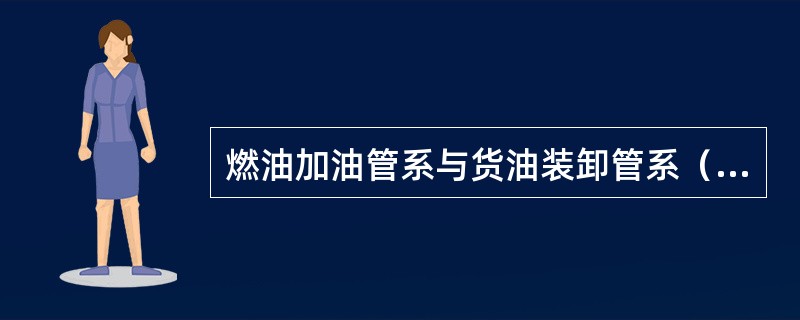 燃油加油管系与货油装卸管系（...